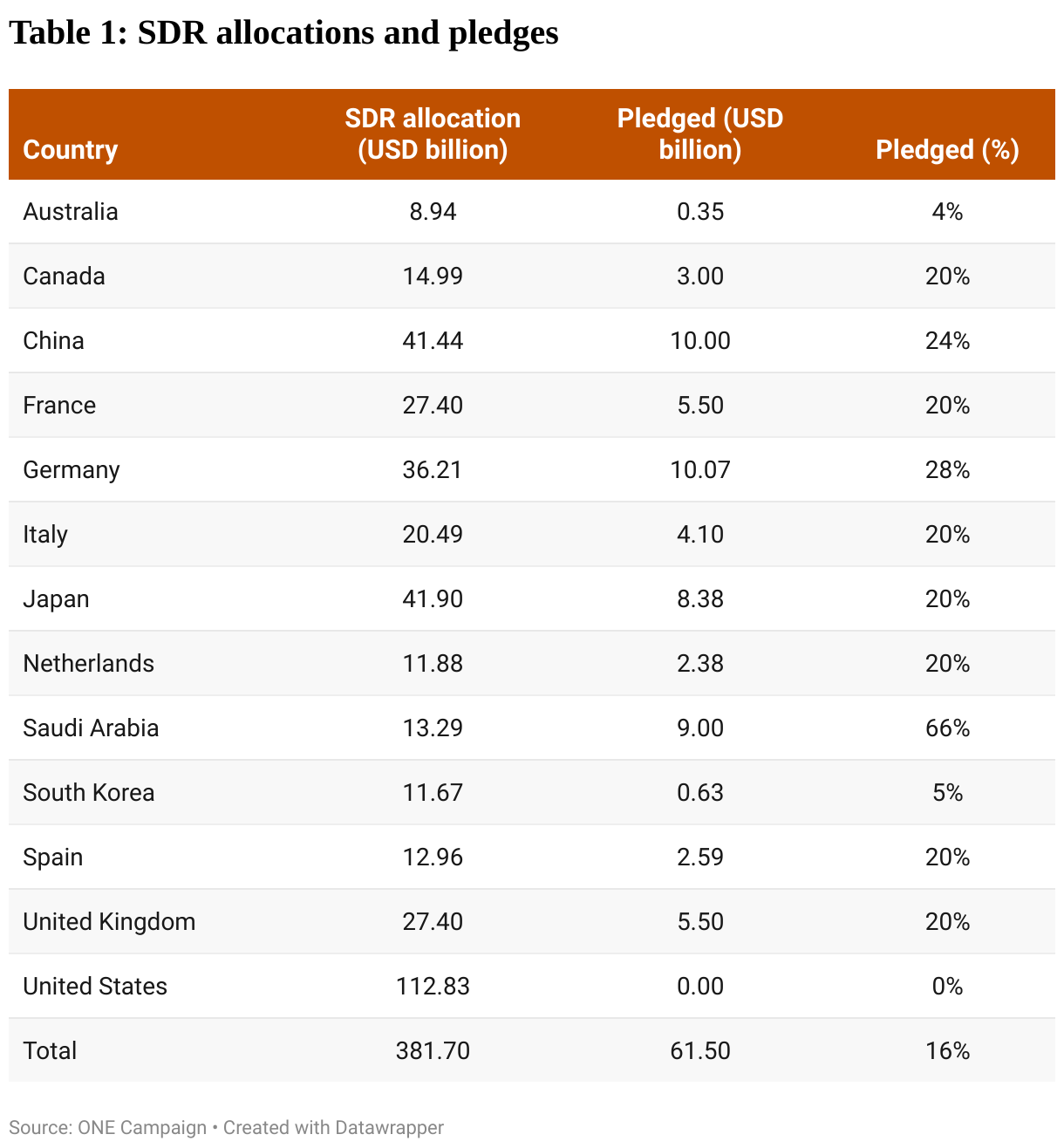 Table 1: SDR allocations and pledges

| Country | SDR allocation (USD billion) | Pledged (USD billion) | Pledged (%) |
|---|---|---|---|
| Australia | 8.94 | 0.35 | 4% |
| Canada | 14.99 | 3.00 | 20% |
| China | 41.44 | 10.00 | 24% |
| France | 27.40 | 5.50 | 20% |
| Germany | 36.21 | 10.07 | 28% |
| Italy | 20.49 | 4.10 | 20% |
| Japan | 41.90 | 8.38 | 20% |
| Netherlands | 11.88 | 2.38 | 20% |
| Saudi Arabia | 13.29 | 9.00 | 66% |
| South Korea | 11.67 | 0.63 | 5% |
| Spain | 12.96 | 2.59 | 20% |
| United Kingdom | 27.40 | 5.50 | 20% |
| United States | 112.83 | 0.00 | 0% |
| Total | 381.70 | 61.50 | 16% |

Source: ONE Campaign • Created with Datawrapper